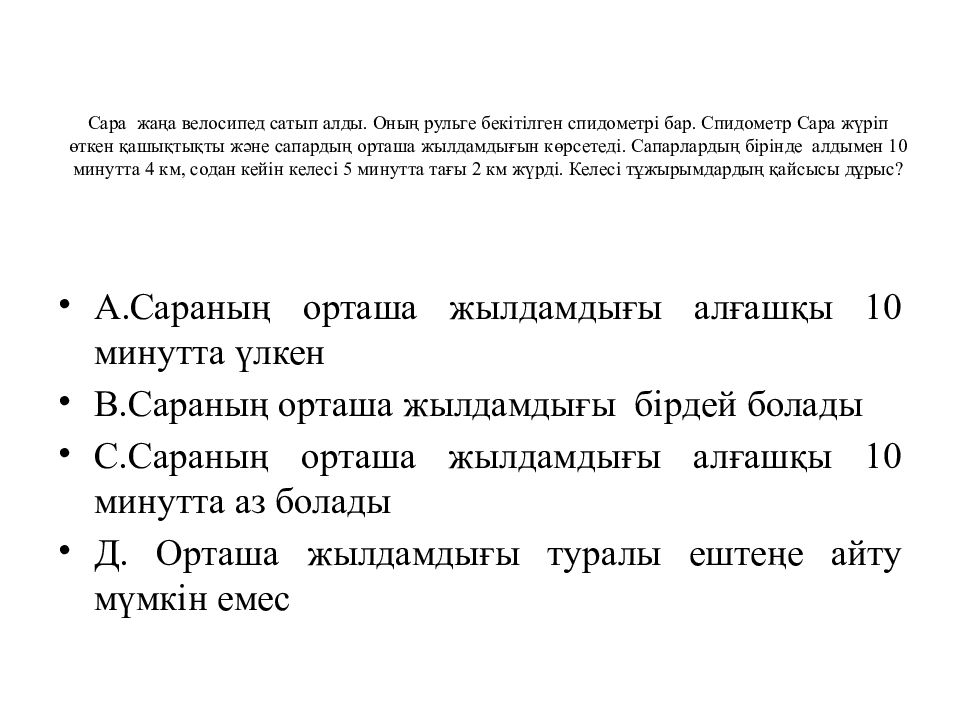 Сара жаңа велосипед сатып алды. Оның рульге бекітілген спидометрі бар. Спидометр Сара жүріп өткен қашықтықты және сапардың орташа жылдамдығын көрсетеді. Сапарлардың бірінде алдымен 10 минутта 4 км, содан кейін келесі 5 минутта тағы 2 км жүрді. Келесі тұжырымдардың қайсысы дұрыс?

• А.Сараның орташа жылдамдығы алғашқы 10 минутта үлкен
• В.Сараның орташа жылдамдығы бірдей болады
• С.Сараның орташа жылдамдығы алғашқы 10 минутта аз болады
• Д. Орташа жылдамдығы туралы ештеңе айту мүмкін емес